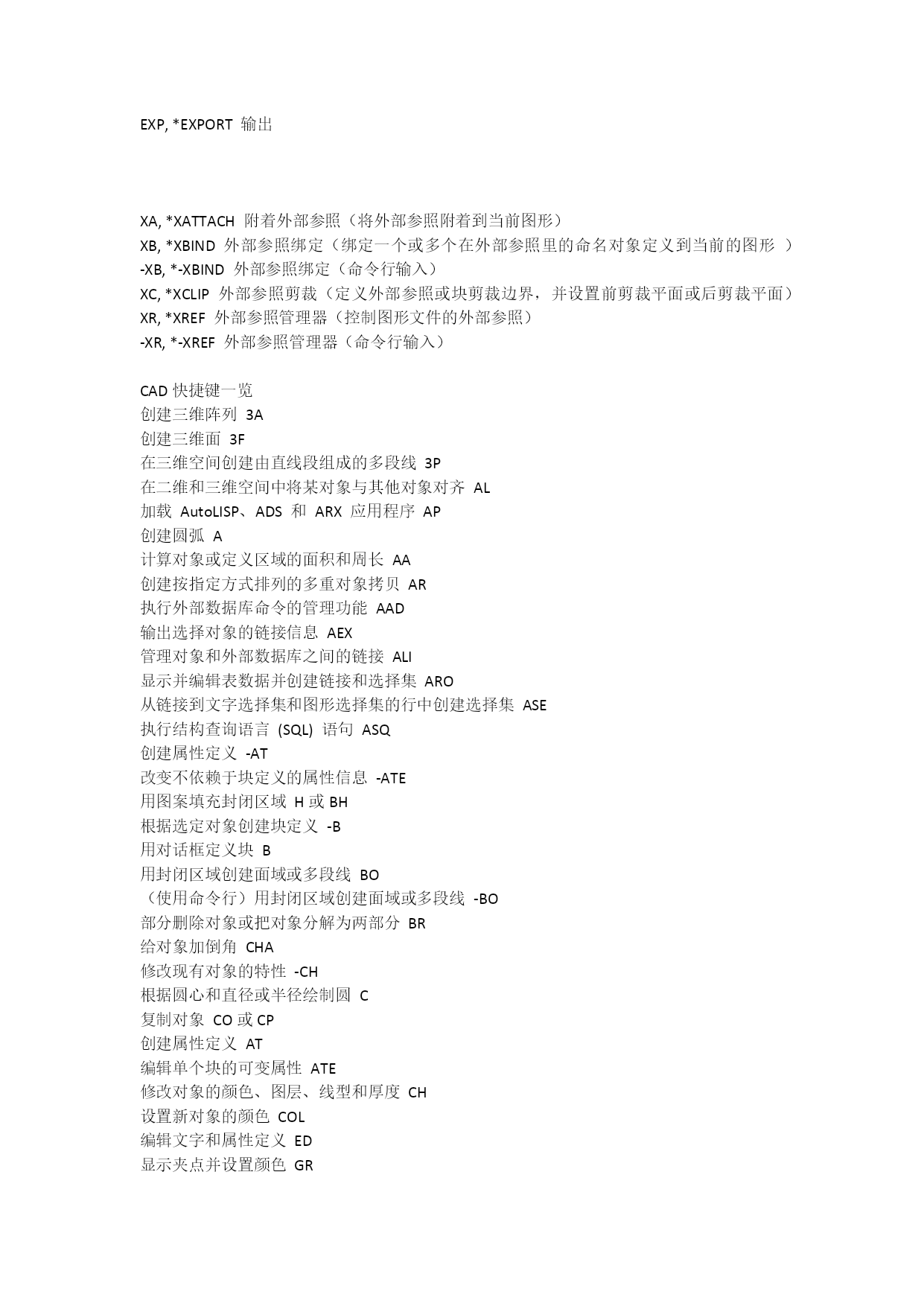 EXP, *EXPORT 输出

XA, *XATTACH 附着外部参照（将外部参照附着到当前图形）
XB, *XBIND 外部参照绑定（绑定一个或多个在外部参照里的命名对象定义到当前的图形 ）
-XB, *-XBIND 外部参照绑定（命令行输入）
XC, *XCLIP 外部参照剪裁（定义外部参照或块剪裁边界，并设置前剪裁平面或后剪裁平面）
XR, *XREF 外部参照管理器（控制图形文件的外部参照）
-XR, *-XREF 外部参照管理器（命令行输入）

CAD 快捷键一览
创建三维阵列 3A
创建三维面 3F
在三维空间创建由直线段组成的多段线 3P
在二维和三维空间中将某对象与其他对象对齐 AL
加载 AutoLISP、ADS 和 ARX 应用程序 AP
创建圆弧 A
计算对象或定义区域的面积和周长 AA
创建按指定方式排列的多重对象拷贝 AR
执行外部数据库命令的管理功能 AAD
输出选择对象的链接信息 AEX
管理对象和外部数据库之间的链接 ALI
显示并编辑表数据并创建链接和选择集 ARO
从链接到文字选择集和图形选择集的行中创建选择集 ASE
执行结构查询语言 (SQL) 语句 ASQ
创建属性定义 -AT
改变不依赖于块定义的属性信息 -ATE
用图案填充封闭区域 H 或 BH
根据选定对象创建块定义 -B
用对话框定义块 B
用封闭区域创建面域或多段线 BO
（使用命令行）用封闭区域创建面域或多段线 -BO
部分删除对象或把对象分解为两部分 BR
给对象加倒角 CHA
修改现有对象的特性 -CH
根据圆心和直径或半径绘制圆 C
复制对象 CO 或 CP
创建属性定义 AT
编辑单个块的可变属性 ATE
修改对象的颜色、图层、线型和厚度 CH
设置新对象的颜色 COL
编辑文字和属性定义 ED
显示夹点并设置颜色 GR